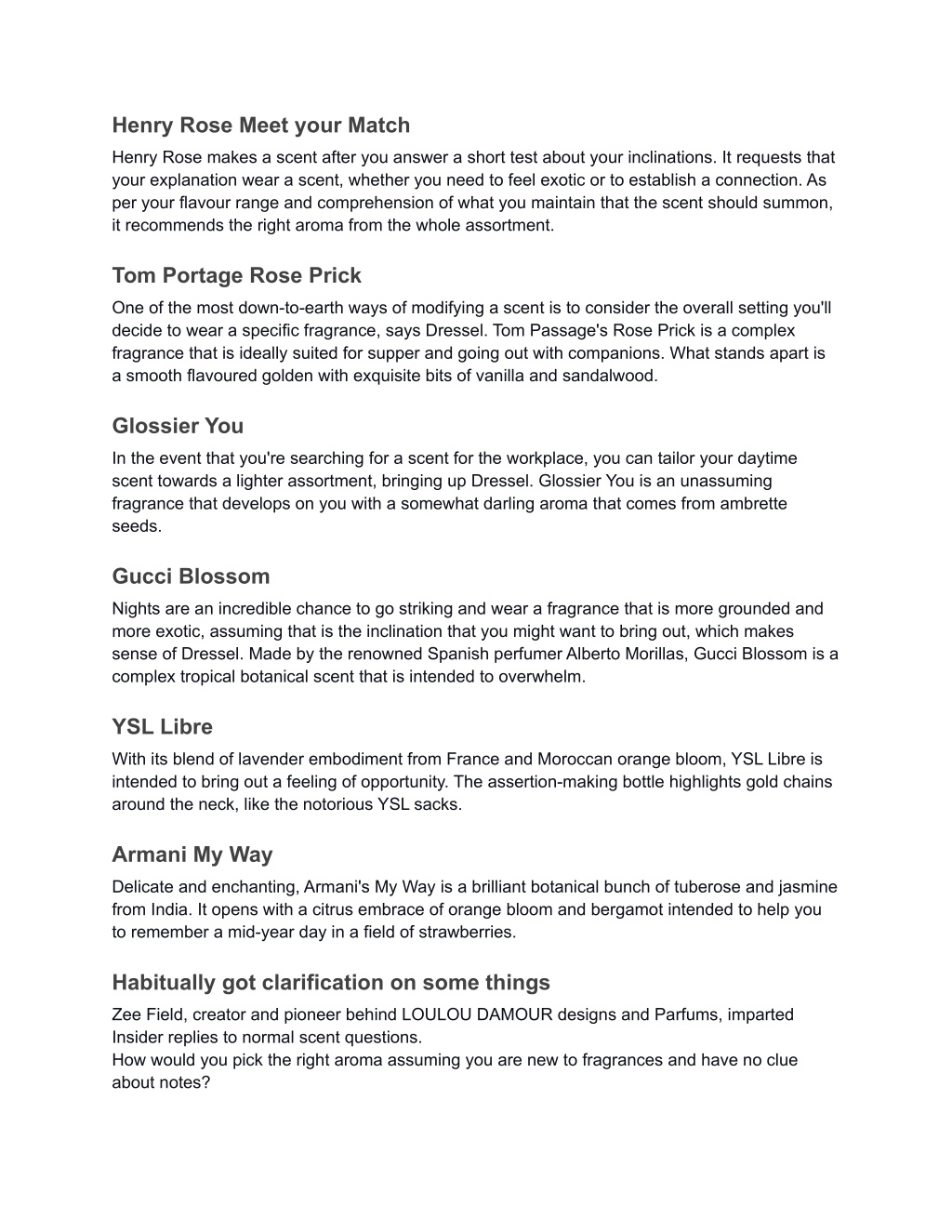 Henry Rose Meet your Match

Henry Rose makes a scent after you answer a short test about your inclinations. It requests that your explanation wear a scent, whether you need to feel exotic or to establish a connection. As per your flavour range and comprehension of what you maintain that the scent should summon, it recommends the right aroma from the whole assortment.

Tom Portage Rose Prick

One of the most down-to-earth ways of modifying a scent is to consider the overall setting you'll decide to wear a specific fragrance, says Dressel. Tom Passage's Rose Prick is a complex fragrance that is ideally suited for supper and going out with companions. What stands apart is a smooth flavoured golden with exquisite bits of vanilla and sandalwood.

Glossier You

In the event that you're searching for a scent for the workplace, you can tailor your daytime scent towards a lighter assortment, bringing up Dressel. Glossier You is an unassuming fragrance that develops on you with a somewhat darling aroma that comes from ambrette seeds.

Gucci Blossom

Nights are an incredible chance to go striking and wear a fragrance that is more grounded and more exotic, assuming that is the inclination that you might want to bring out, which makes sense of Dressel. Made by the renowned Spanish perfumer Alberto Morillas, Gucci Blossom is a complex tropical botanical scent that is intended to overwhelm.

YSL Libre

With its blend of lavender embodiment from France and Moroccan orange bloom, YSL Libre is intended to bring out a feeling of opportunity. The assertion-making bottle highlights gold chains around the neck, like the notorious YSL sacks.

Armani My Way

Delicate and enchanting, Armani's My Way is a brilliant botanical bunch of tuberose and jasmine from India. It opens with a citrus embrace of orange bloom and bergamot intended to help you to remember a mid-year day in a field of strawberries.

Habitually got clarification on some things

Zee Field, creator and pioneer behind LOULOU DAMOUR designs and Parfums, imparted Insider replies to normal scent questions.
How would you pick the right aroma assuming you are new to fragrances and have no clue about notes?